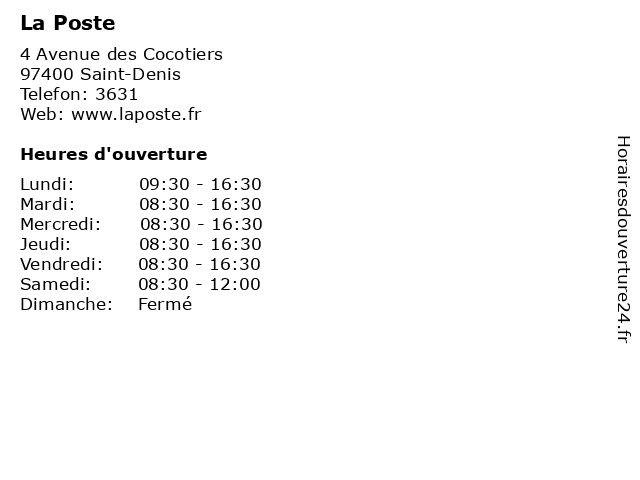 La Poste

4 Avenue des Cocotiers
97400 Saint-Denis
Telefon: 3631
Web: www.laposte.fr

Heures d'ouverture

Lundi: 09:30 - 16:30
Mardi: 08:30 - 16:30
Mercredi: 08:30 - 16:30
Jeudi: 08:30 - 16:30
Vendredi: 08:30 - 16:30
Samedi: 08:30 - 12:00
Dimanche: Fermé

Horairesdouverture24.fr